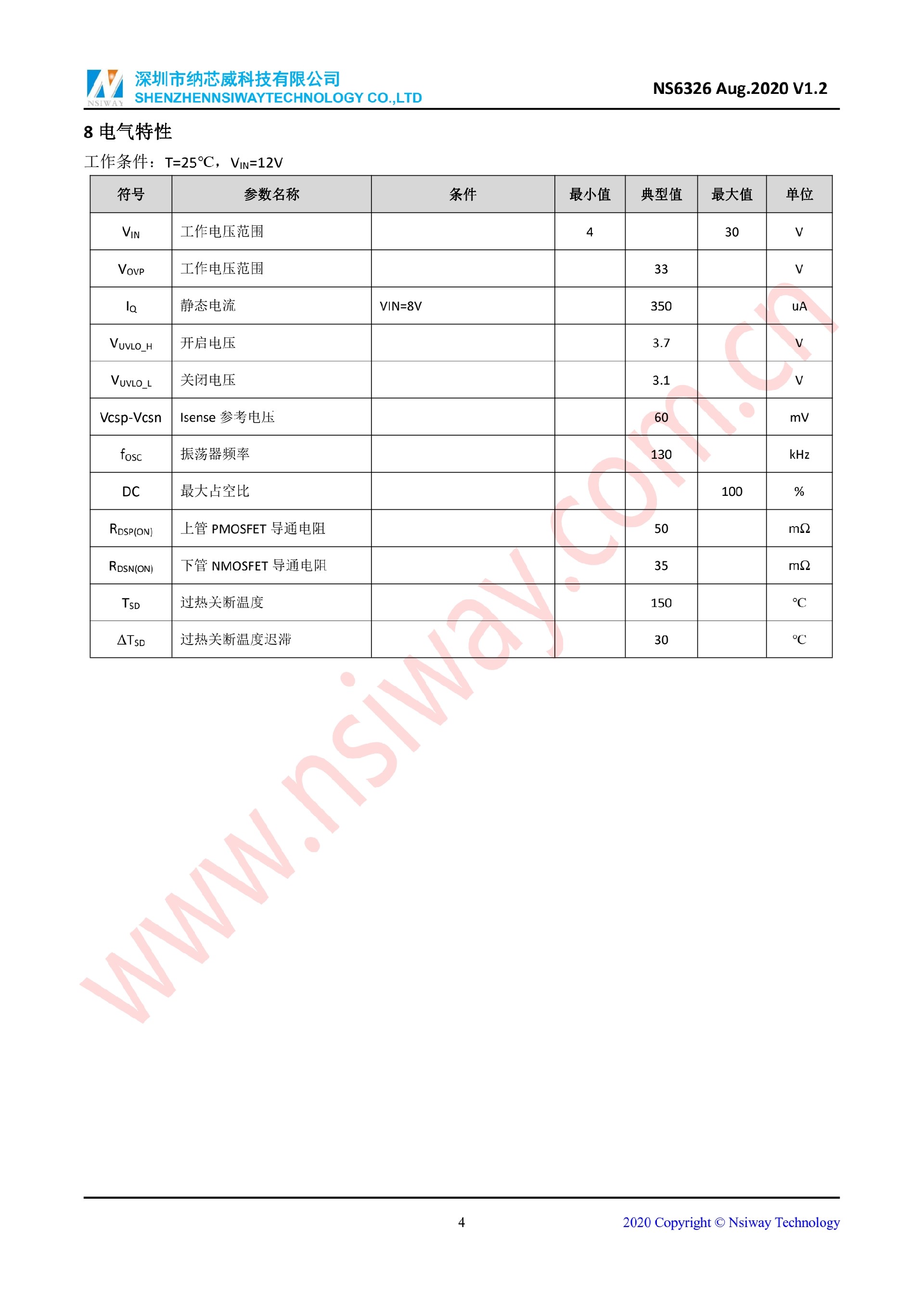 NSIWAY 深圳市纳芯威科技有限公司
SHENZHENNSIWAYTECHNOLOGY CO.,LTD

NS6326 Aug.2020 V1.2

8 电气特性

工作条件：T=25℃，$V_{IN}$=12V

| 符号 | 参数名称 | 条件 | 最小值 | 典型值 | 最大值 | 单位 |
|---|---|---|---|---|---|---|
| $V_{IN}$ | 工作电压范围 | | 4 | | 30 | V |
| $V_{OVP}$ | 工作电压范围 | | | 33 | | V |
| $I_Q$ | 静态电流 | VIN=8V | | 350 | | uA |
| $V_{UVLO\_H}$ | 开启电压 | | | 3.7 | | V |
| $V_{UVLO\_L}$ | 关闭电压 | | | 3.1 | | V |
| Vcsp-Vcsn | Isense 参考电压 | | | 60 | | mV |
| $f_{OSC}$ | 振荡器频率 | | | 130 | | kHz |
| DC | 最大占空比 | | | | 100 | % |
| $R_{DSP(ON)}$ | 上管 PMOSFET 导通电阻 | | | 50 | | mΩ |
| $R_{DSN(ON)}$ | 下管 NMOSFET 导通电阻 | | | 35 | | mΩ |
| $T_{SD}$ | 过热关断温度 | | | 150 | | ℃ |
| $\Delta T_{SD}$ | 过热关断温度迟滞 | | | 30 | | ℃ |

www.nsiway.com.cn

4

2020 Copyright © Nsiway Technology